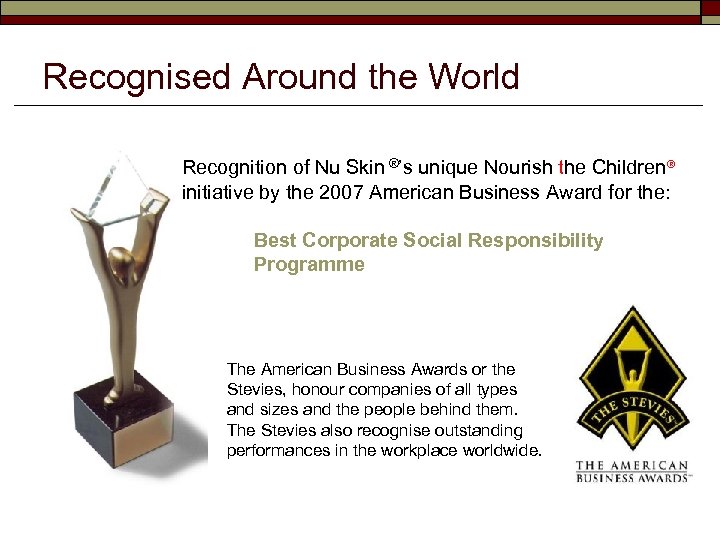 Recognised Around the World

Recognition of Nu Skin®'s unique Nourish the Children® initiative by the 2007 American Business Award for the:

Best Corporate Social Responsibility Programme

The American Business Awards or the Stevies, honour companies of all types and sizes and the people behind them. The Stevies also recognise outstanding performances in the workplace worldwide.

THE STEVIES

THE AMERICAN
BUSINESS AWARDS™